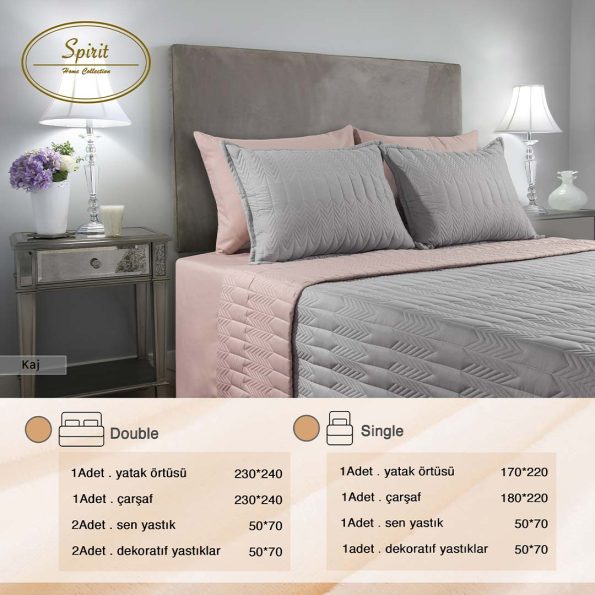 Spirit
Home Collection

Kaj

Double

1Adet . yatak örtüsü 230*240
1Adet . çarşaf 230*240
2Adet . sen yastık 50*70
2Adet . dekoratıf yastıklar 50*70

Single

1Adet . yatak örtüsü 170*220
1Adet . çarşaf 180*220
1Adet . sen yastık 50*70
1adet . dekoratıf yastıklar 50*70